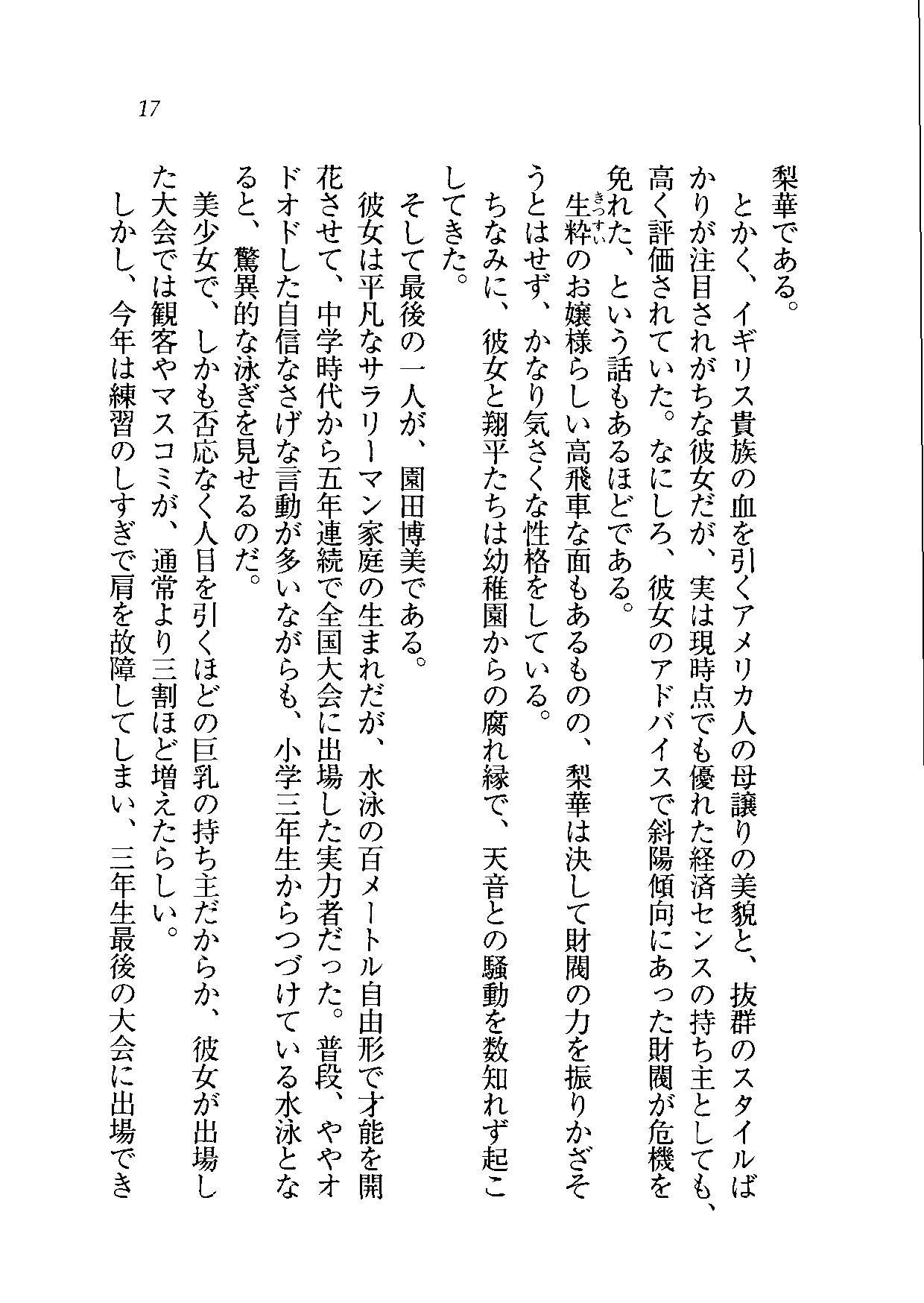 17

梨華である。

とかく、イギリス貴族の血を引くアメリカ人の母譲りの美貌と、抜群のスタイルばかりが注目されがちな彼女だが、実は現時点でも優れた経済センスの持ち主としても、高く評価されていた。なにしろ、彼女のアドバイスで斜陽傾向にあった財閥が危機を免れた、という話もあるほどである。

生粋（きっすい）のお嬢様らしい高飛車な面もあるものの、梨華は決して財閥の力を振りかざそうとはせず、かなり気さくな性格をしている。

ちなみに、彼女と翔平たちは幼稚園からの腐れ縁で、天音との騒動を数知れず起こしてきた。

そして最後の一人が、園田博美である。

彼女は平凡なサラリーマン家庭の生まれだが、水泳の百メートル自由形で才能を開花させて、中学時代から五年連続で全国大会に出場した実力者だった。普段、ややオドオドした自信なさげな言動が多いながらも、小学三年生からつづけている水泳となると、驚異的な泳ぎを見せるのだ。

美少女で、しかも否応なく人目を引くほどの巨乳の持ち主だからか、彼女が出場した大会では観客やマスコミが、通常より三割ほど増えたらしい。

しかし、今年は練習のしすぎで肩を故障してしまい、三年生最後の大会に出場でき